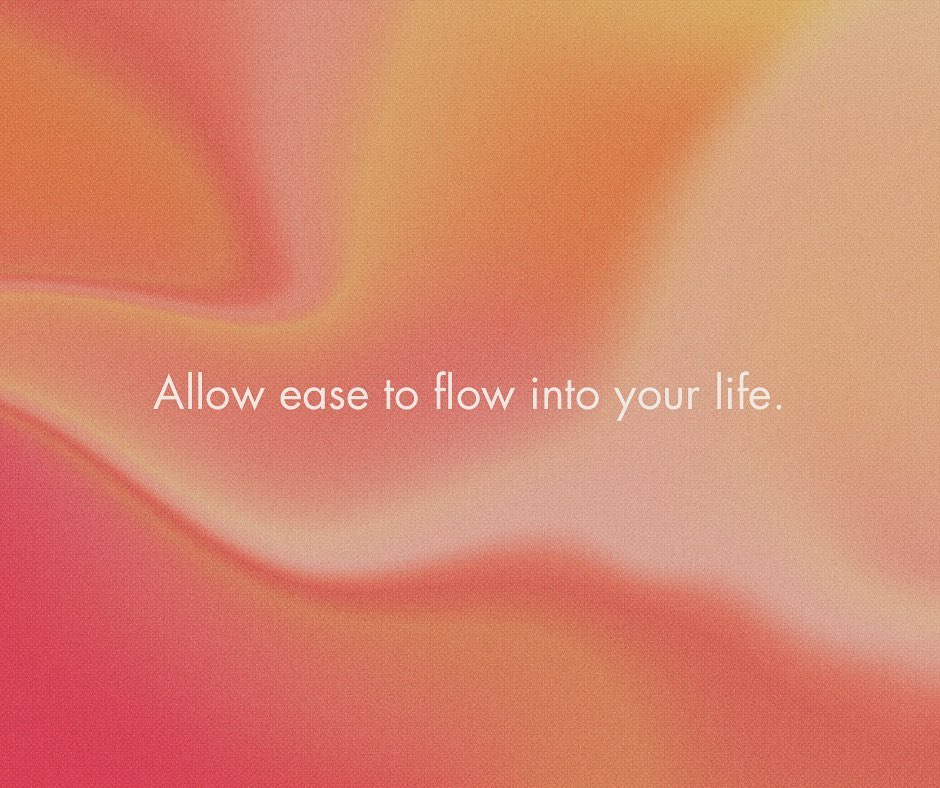 Allow ease to flow into your life.